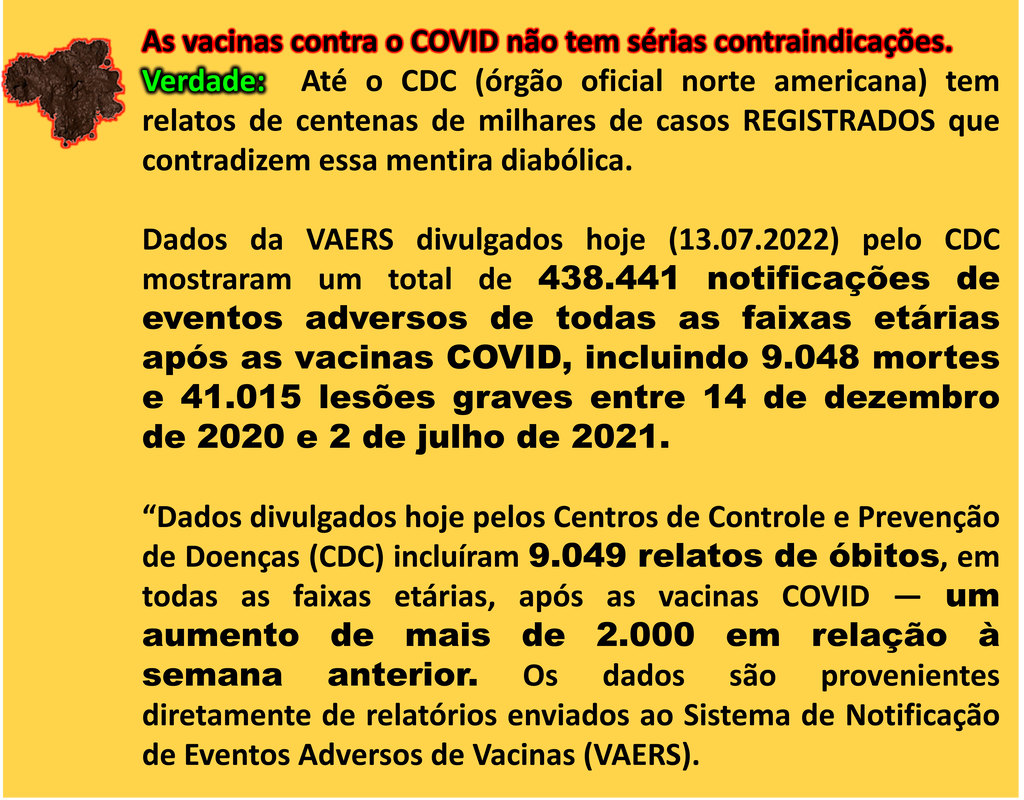 As vacinas contra o COVID não tem sérias contraindicações.

Verdade: Até o CDC (órgão oficial norte americana) tem relatos de centenas de milhares de casos REGISTRADOS que contradizem essa mentira diabólica.

Dados da VAERS divulgados hoje (13.07.2022) pelo CDC mostraram um total de 438.441 notificações de eventos adversos de todas as faixas etárias após as vacinas COVID, incluindo 9.048 mortes e 41.015 lesões graves entre 14 de dezembro de 2020 e 2 de julho de 2021.

“Dados divulgados hoje pelos Centros de Controle e Prevenção de Doenças (CDC) incluíram 9.049 relatos de óbitos, em todas as faixas etárias, após as vacinas COVID — um aumento de mais de 2.000 em relação à semana anterior. Os dados são provenientes diretamente de relatórios enviados ao Sistema de Notificação de Eventos Adversos de Vacinas (VAERS).